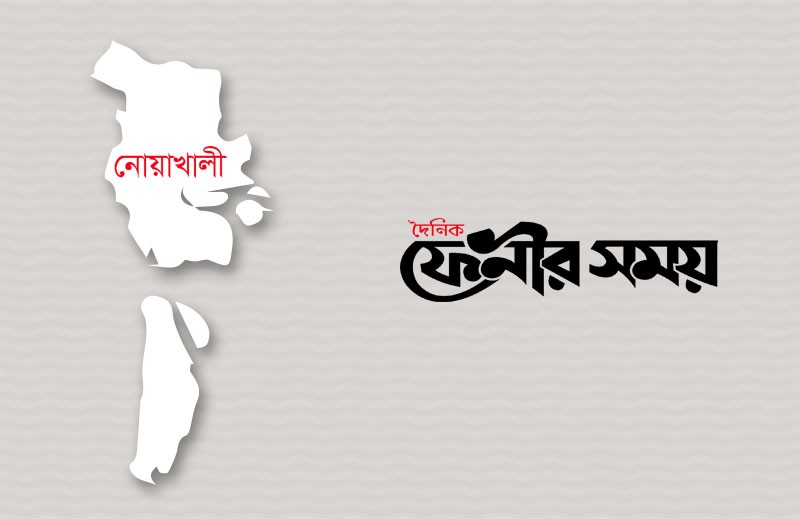 নোয়াখালী

দৈনিক
ফেনীর সময়